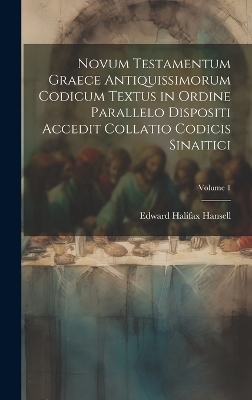 Novum Testamentum Graece Antiquissimorum Codicum Textus in Ordine Parallelo Dispositi Accedit Collatio Codicis Sinaitici

Volume 1

Edward Halifax Hansell